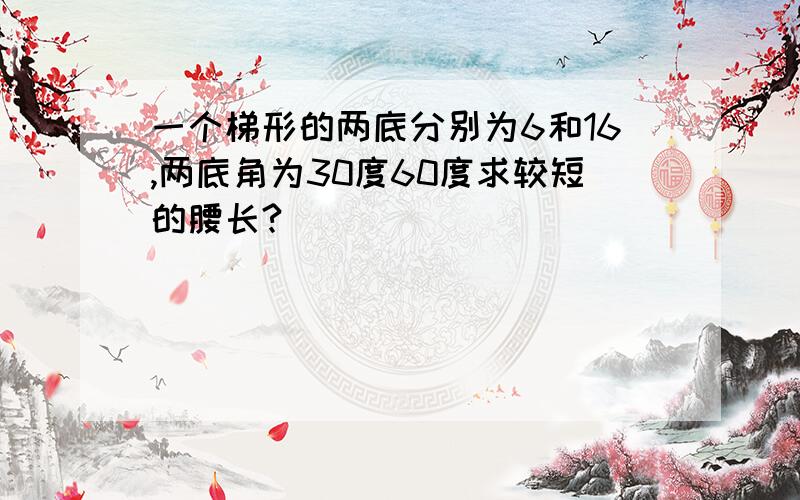 一个梯形的两底分别为6和16,两底角为30度60度求较短的腰长?